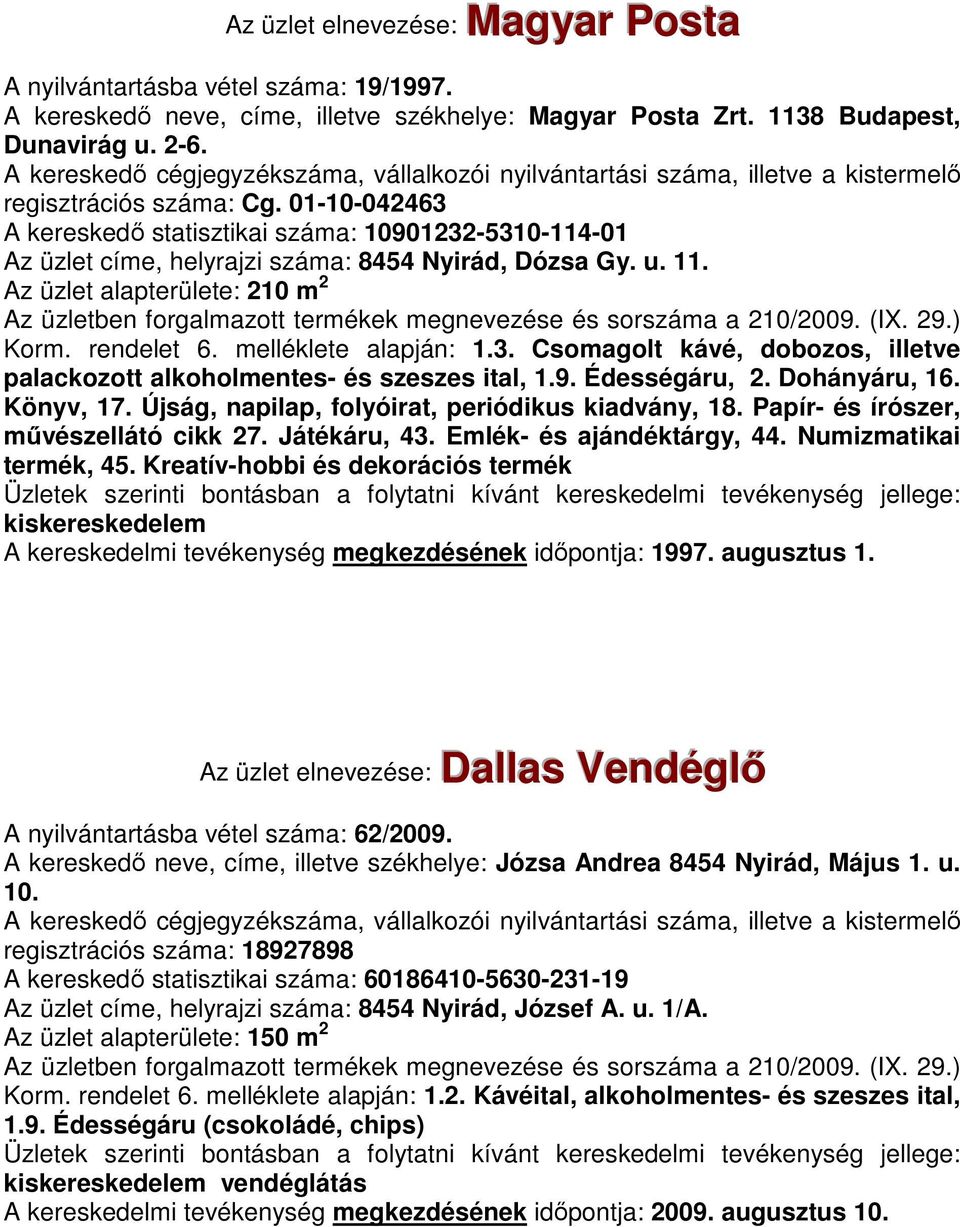 Az üzlet elnevezése: Magyar Posta

A nyilvántartásba vétel száma: 19/1997.
A kereskedő neve, címe, illetve székhelye: Magyar Posta Zrt. 1138 Budapest, Dunavirág u. 2-6.
A kereskedő cégjegyzékszáma, vállalkozói nyilvántartási száma, illetve a kistermelő regisztrációs száma: Cg. 01-10-042463
A kereskedő statisztikai száma: 10901232-5310-114-01
Az üzlet címe, helyrajzi száma: 8454 Nyirád, Dózsa Gy. u. 11.
Az üzlet alapterülete: 210 m$^2$
Az üzletben forgalmazott termékek megnevezése és sorszáma a 210/2009. (IX. 29.) Korm. rendelet 6. melléklete alapján: 1.3. Csomagolt kávé, dobozos, illetve palackozott alkoholmentes- és szeszes ital, 1.9. Édességáru, 2. Dohányáru, 16. Könyv, 17. Újság, napilap, folyóirat, periódikus kiadvány, 18. Papír- és írószer, művészellátó cikk 27. Játékáru, 43. Emlék- és ajándéktárgy, 44. Numizmatikai termék, 45. Kreatív-hobbi és dekorációs termék
Üzletek szerinti bontásban a folytatni kívánt kereskedelmi tevékenység jellege: kiskereskedelem
A kereskedelmi tevékenység megkezdésének időpontja: 1997. augusztus 1.

Az üzlet elnevezése: Dallas Vendéglő

A nyilvántartásba vétel száma: 62/2009.
A kereskedő neve, címe, illetve székhelye: Józsa Andrea 8454 Nyirád, Május 1. u. 10.
A kereskedő cégjegyzékszáma, vállalkozói nyilvántartási száma, illetve a kistermelő regisztrációs száma: 18927898
A kereskedő statisztikai száma: 60186410-5630-231-19
Az üzlet címe, helyrajzi száma: 8454 Nyirád, József A. u. 1/A.
Az üzlet alapterülete: 150 m$^2$
Az üzletben forgalmazott termékek megnevezése és sorszáma a 210/2009. (IX. 29.) Korm. rendelet 6. melléklete alapján: 1.2. Kávéital, alkoholmentes- és szeszes ital, 1.9. Édességáru (csokoládé, chips)
Üzletek szerinti bontásban a folytatni kívánt kereskedelmi tevékenység jellege: kiskereskedelem vendéglátás
A kereskedelmi tevékenység megkezdésének időpontja: 2009. augusztus 10.